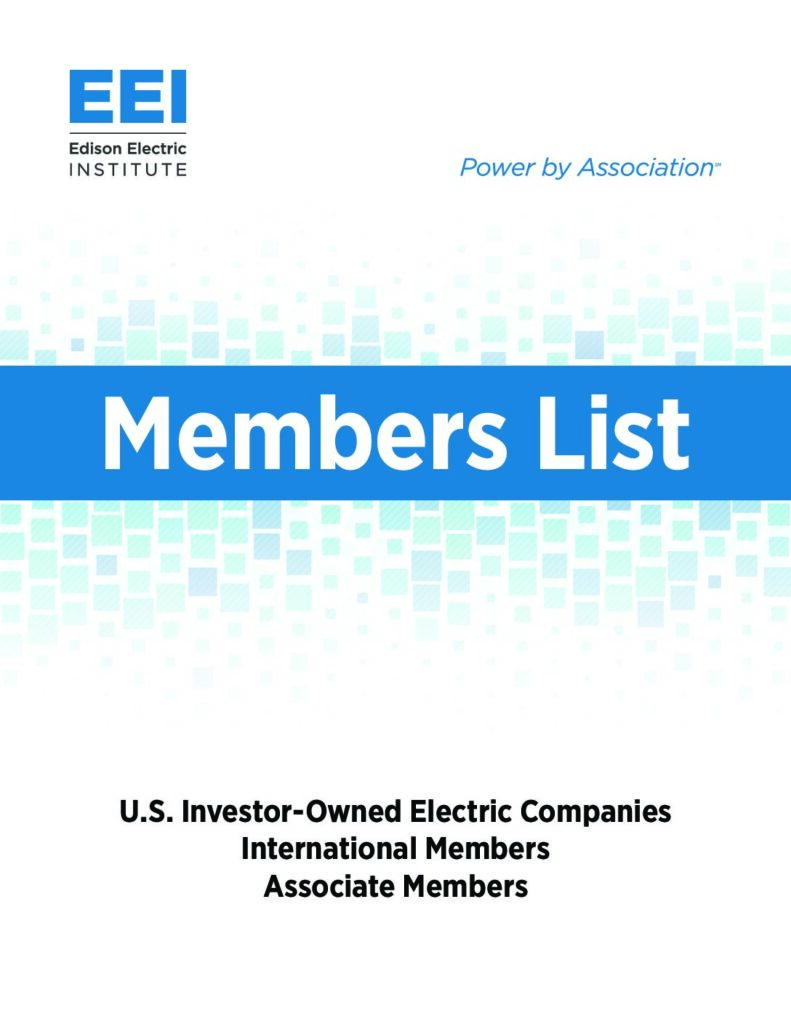 EEI
Edison Electric
INSTITUTE

Power by Association℠

Members List

U.S. Investor-Owned Electric Companies
International Members
Associate Members